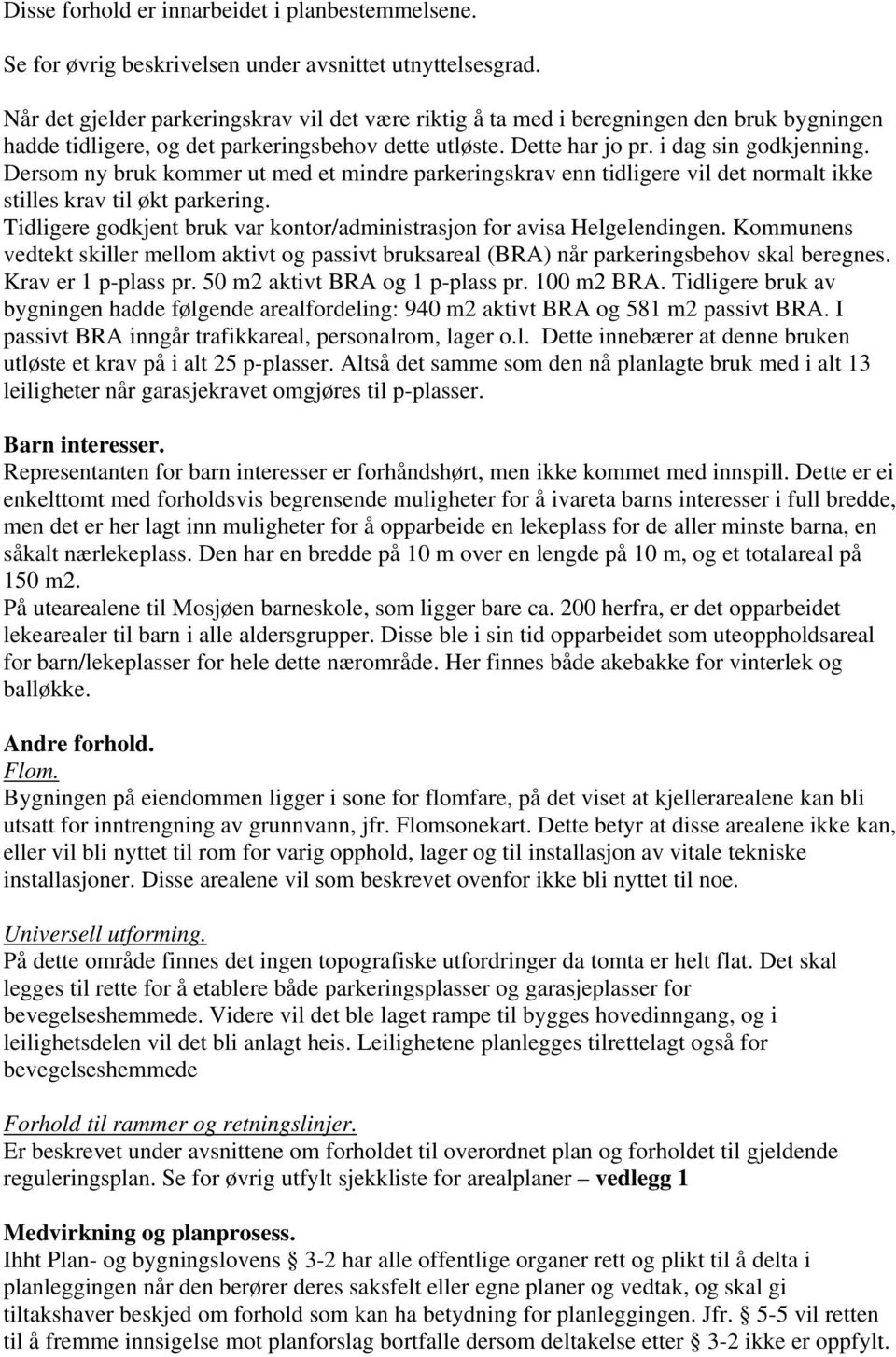 Disse forhold er innarbeidet i planbestemmelsene.

Se for øvrig beskrivelsen under avsnittet utnyttelsesgrad.

Når det gjelder parkeringskrav vil det være riktig å ta med i beregningen den bruk bygningen hadde tidligere, og det parkeringsbehov dette utløste. Dette har jo pr. i dag sin godkjenning. Dersom ny bruk kommer ut med et mindre parkeringskrav enn tidligere vil det normalt ikke stilles krav til økt parkering.
Tidligere godkjent bruk var kontor/administrasjon for avisa Helgelendingen. Kommunens vedtekt skiller mellom aktivt og passivt bruksareal (BRA) når parkeringsbehov skal beregnes. Krav er 1 p-plass pr. 50 m2 aktivt BRA og 1 p-plass pr. 100 m2 BRA. Tidligere bruk av bygningen hadde følgende arealfordeling: 940 m2 aktivt BRA og 581 m2 passivt BRA. I passivt BRA inngår trafikkareal, personalrom, lager o.l. Dette innebærer at denne bruken utløste et krav på i alt 25 p-plasser. Altså det samme som den nå planlagte bruk med i alt 13 leiligheter når garasjekravet omgjøres til p-plasser.

Barn interesser.
Representanten for barn interesser er forhåndshørt, men ikke kommet med innspill. Dette er ei enkelttomt med forholdsvis begrensende muligheter for å ivareta barns interesser i full bredde, men det er her lagt inn muligheter for å opparbeide en lekeplass for de aller minste barna, en såkalt nærlekeplass. Den har en bredde på 10 m over en lengde på 10 m, og et totalareal på 150 m2.
På utearealene til Mosjøen barneskole, som ligger bare ca. 200 herfra, er det opparbeidet lekearealer til barn i alle aldersgrupper. Disse ble i sin tid opparbeidet som uteoppholdsareal for barn/lekeplasser for hele dette nærområde. Her finnes både akebakke for vinterlek og balløkke.

Andre forhold.
Flom.
Bygningen på eiendommen ligger i sone for flomfare, på det viset at kjellerarealene kan bli utsatt for inntrengning av grunnvann, jfr. Flomsonekart. Dette betyr at disse arealene ikke kan, eller vil bli nyttet til rom for varig opphold, lager og til installasjon av vitale tekniske installasjoner. Disse arealene vil som beskrevet ovenfor ikke bli nyttet til noe.

Universell utforming.
På dette område finnes det ingen topografiske utfordringer da tomta er helt flat. Det skal legges til rette for å etablere både parkeringsplasser og garasjeplasser for bevegelseshemmede. Videre vil det ble laget rampe til bygges hovedinngang, og i leilighetsdelen vil det bli anlagt heis. Leilighetene planlegges tilrettelagt også for bevegelseshemmede

Forhold til rammer og retningslinjer.
Er beskrevet under avsnittene om forholdet til overordnet plan og forholdet til gjeldende reguleringsplan. Se for øvrig utfylt sjekkliste for arealplaner – vedlegg 1

Medvirkning og planprosess.
Ihht Plan- og bygningslovens § 3-2 har alle offentlige organer rett og plikt til å delta i planleggingen når den berører deres saksfelt eller egne planer og vedtak, og skal gi tiltakshaver beskjed om forhold som kan ha betydning for planleggingen. Jfr. § 5-5 vil retten til å fremme innsigelse mot planforslag bortfalle dersom deltakelse etter § 3-2 ikke er oppfylt.